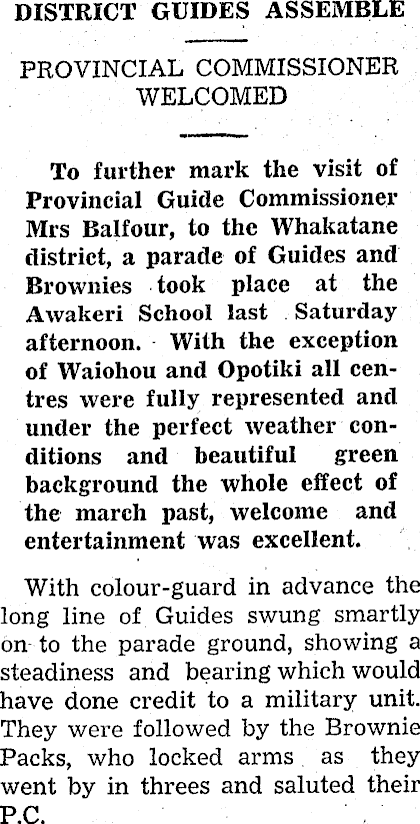 DISTRICT GUIDES ASSEMBLE

PROVINCIAL COMMISSIONER WELCOMED

To further mark the visit of Provincial Guide Commissioner Mrs Balfour, to the Whakatane district, a parade of Guides and Brownies took place at the Awakeri School last Saturday afternoon. With the exception of Waiohou and Opotiki all centres were fully represented and under the perfect weather conditions and beautiful green background the whole effect of the march past, welcome and entertainment was excellent.

With colour-guard in advance the long line of Guides swung smartly on to the parade ground, showing a steadiness and bearing which would have done credit to a military unit. They were followed by the Brownie Packs, who locked arms as they went by in threes and saluted their P.C.